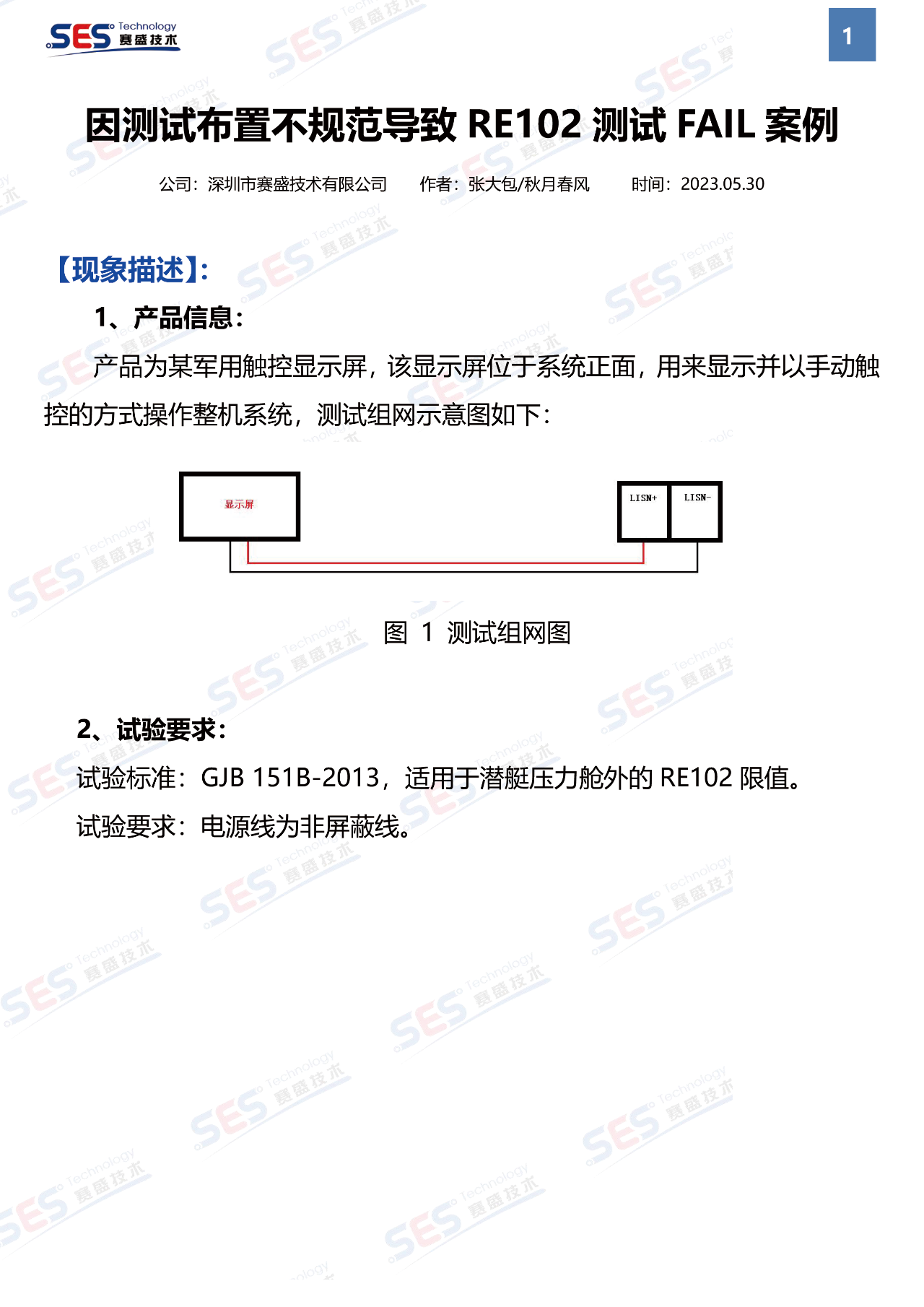 SES Technology 赛盛技术

1

因测试布置不规范导致RE102测试FAIL案例

公司：深圳市赛盛技术有限公司 作者：张大包/秋月春风 时间：2023.05.30

【现象描述】：

1、产品信息：

产品为某军用触控显示屏，该显示屏位于系统正面，用来显示并以手动触控的方式操作整机系统，测试组网示意图如下：

显示屏

LISN+

LISN-

图1 测试组网图

2、试验要求：

试验标准：GJB 151B-2013，适用于潜艇压力舱外的RE102限值。

试验要求：电源线为非屏蔽线。

SES Technology 赛盛技术